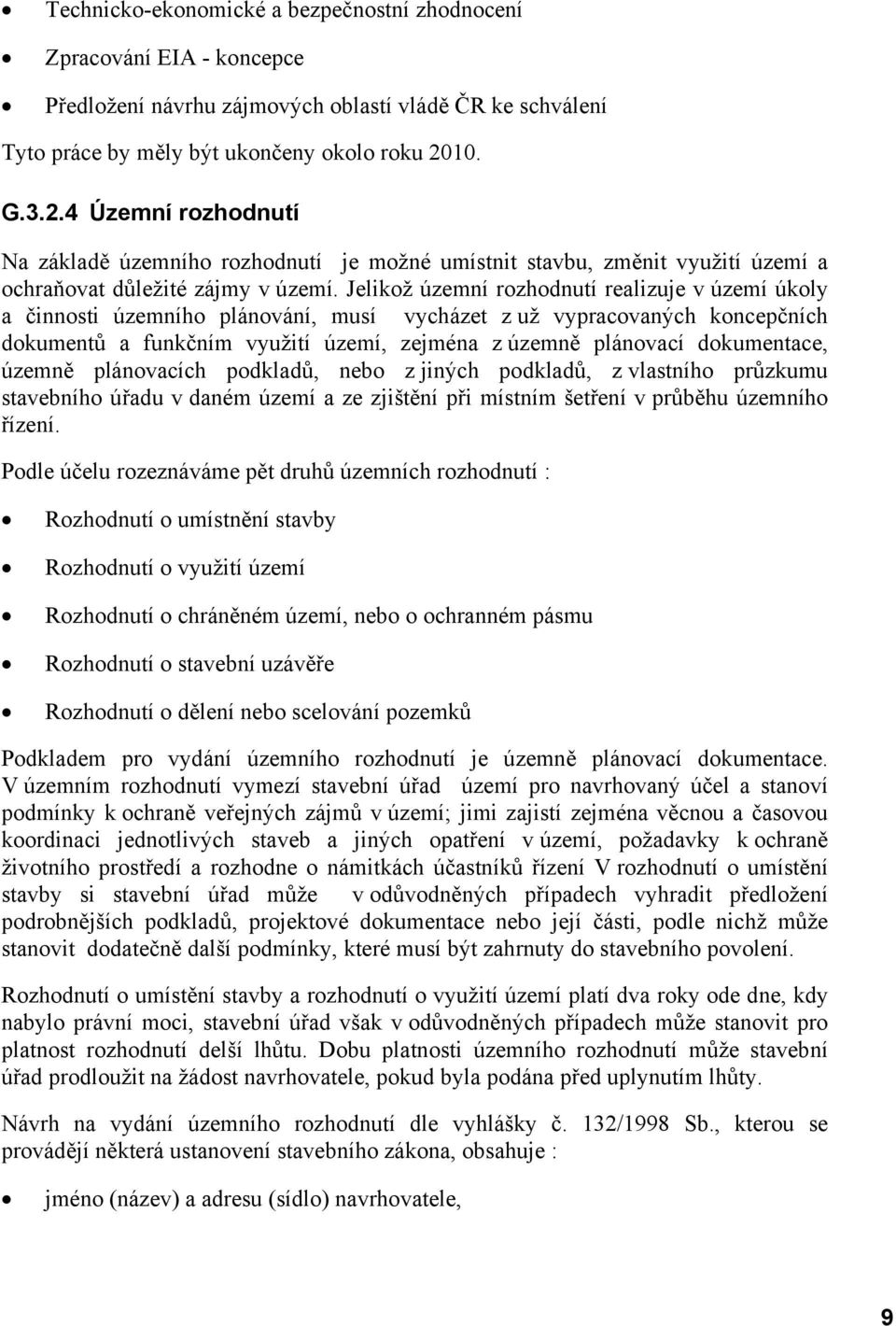 • Technicko-ekonomické a bezpečnostní zhodnocení

• Zpracování EIA - koncepce

• Předložení návrhu zájmových oblastí vládě ČR ke schválení

Tyto práce by měly být ukončeny okolo roku 2010.

G.3.2.4 Územní rozhodnutí

Na základě územního rozhodnutí je možné umístnit stavbu, změnit využití území a ochraňovat důležité zájmy v území. Jelikož územní rozhodnutí realizuje v území úkoly a činnosti územního plánování, musí vycházet z už vypracovaných koncepčních dokumentů a funkčním využití území, zejména z územně plánovací dokumentace, územně plánovacích podkladů, nebo z jiných podkladů, z vlastního průzkumu stavebního úřadu v daném území a ze zjištění při místním šetření v průběhu územního řízení.

Podle účelu rozeznáváme pět druhů územních rozhodnutí :

• Rozhodnutí o umístnění stavby

• Rozhodnutí o využití území

• Rozhodnutí o chráněném území, nebo o ochranném pásmu

• Rozhodnutí o stavební uzávěře

• Rozhodnutí o dělení nebo scelování pozemků

Podkladem pro vydání územního rozhodnutí je územně plánovací dokumentace. V územním rozhodnutí vymezí stavební úřad území pro navrhovaný účel a stanoví podmínky k ochraně veřejných zájmů v území; jimi zajistí zejména věcnou a časovou koordinaci jednotlivých staveb a jiných opatření v území, požadavky k ochraně životního prostředí a rozhodne o námitkách účastníků řízení V rozhodnutí o umístění stavby si stavební úřad může v odůvodněných případech vyhradit předložení podrobnějších podkladů, projektové dokumentace nebo její části, podle nichž může stanovit dodatečně další podmínky, které musí být zahrnuty do stavebního povolení.

Rozhodnutí o umístění stavby a rozhodnutí o využití území platí dva roky ode dne, kdy nabylo právní moci, stavební úřad však v odůvodněných případech může stanovit pro platnost rozhodnutí delší lhůtu. Dobu platnosti územního rozhodnutí může stavební úřad prodloužit na žádost navrhovatele, pokud byla podána před uplynutím lhůty.

Návrh na vydání územního rozhodnutí dle vyhlášky č. 132/1998 Sb., kterou se provádějí některá ustanovení stavebního zákona, obsahuje :

• jméno (název) a adresu (sídlo) navrhovatele,

9